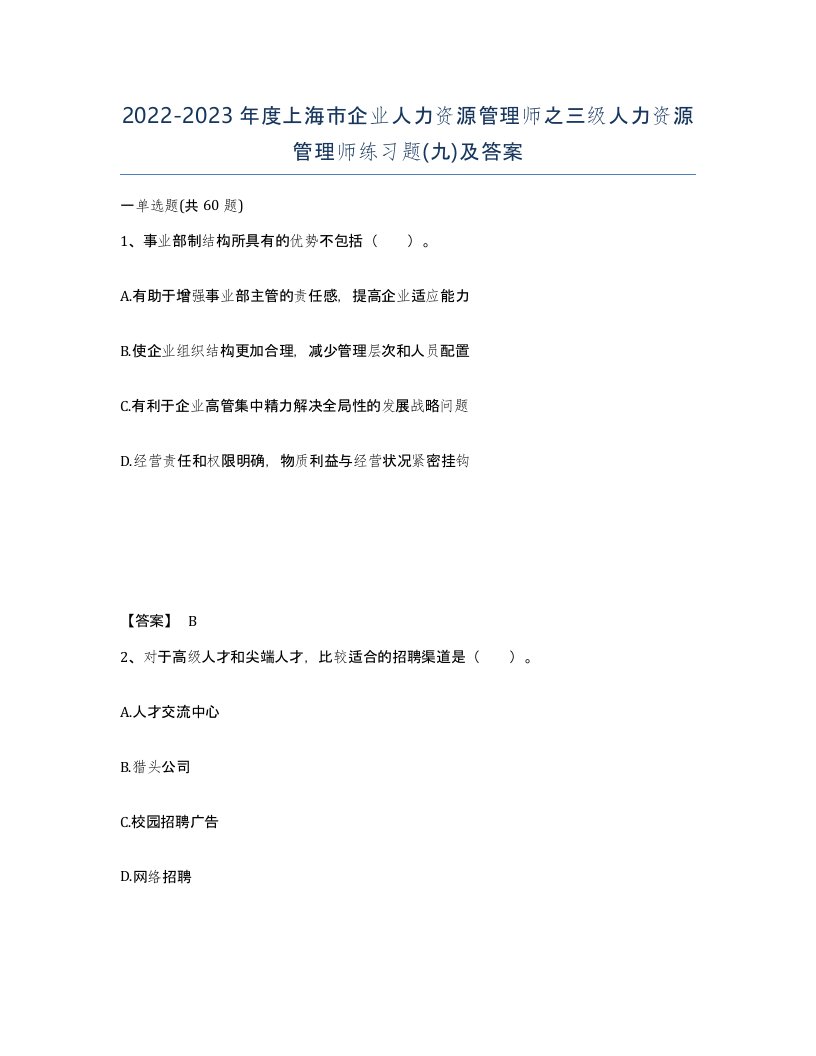 2022-2023年度上海市企业人力资源管理师之三级人力资源管理师练习题(九)及答案

一单选题(共60题)

1、事业部制结构所具有的优势不包括（　　）。

A.有助于增强事业部主管的责任感，提高企业适应能力

B.使企业组织结构更加合理，减少管理层次和人员配置

C.有利于企业高管集中精力解决全局性的发展战略问题

D.经营责任和权限明确，物质利益与经营状况紧密挂钩

【答案】 B

2、对于高级人才和尖端人才，比较适合的招聘渠道是（　　）。

A.人才交流中心

B.猎头公司

C.校园招聘广告

D.网络招聘